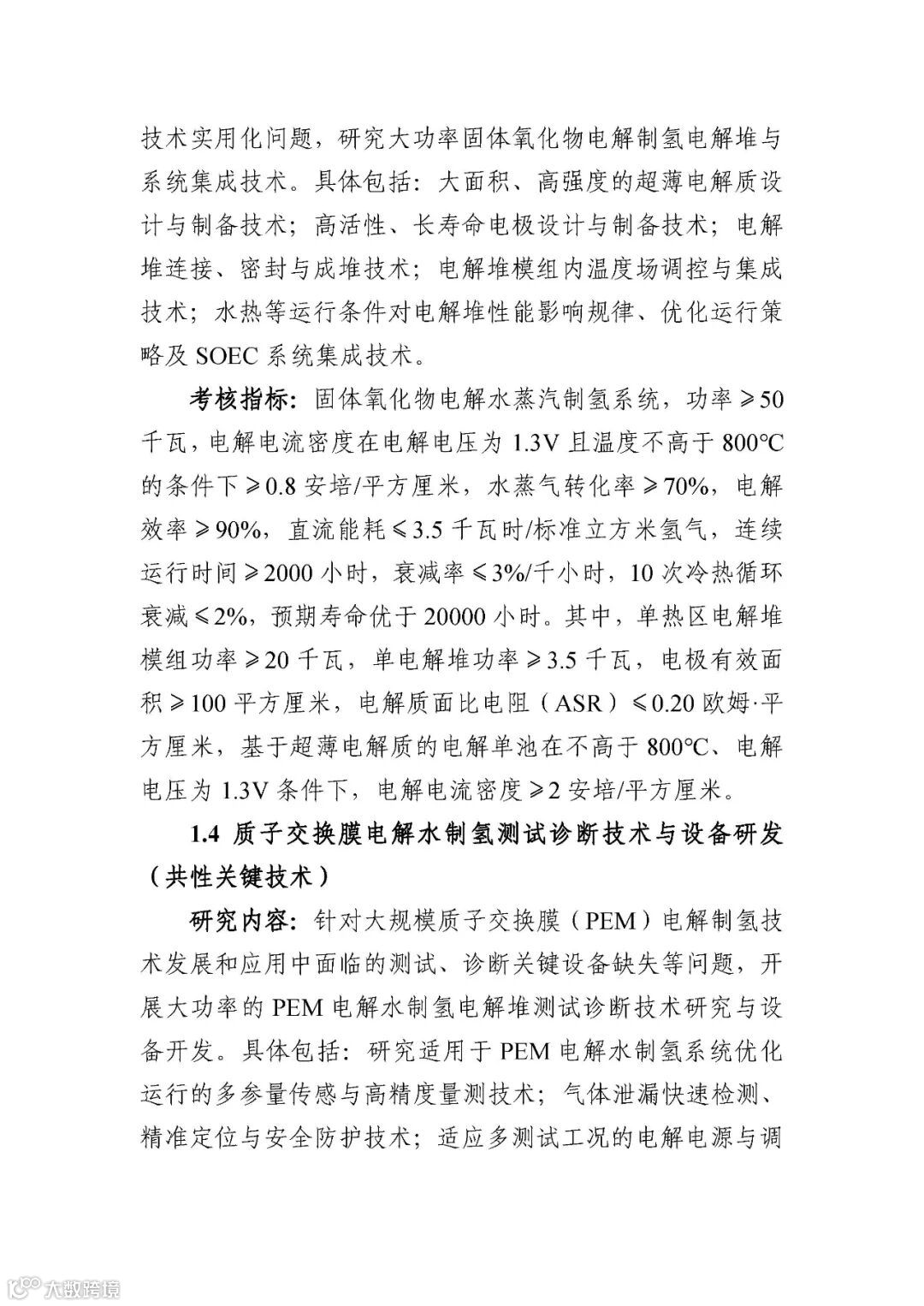 技术实用化问题，研究大功率固体氧化物电解制氢电解堆与系统集成技术。具体包括：大面积、高强度的超薄电解质设计与制备技术；高活性、长寿命电极设计与制备技术；电解堆连接、密封与成堆技术；电解堆模组内温度场调控与集成技术；水热等运行条件对电解堆性能影响规律、优化运行策略及 SOEC 系统集成技术。

考核指标：固体氧化物电解水蒸汽制氢系统，功率≥50千瓦，电解电流密度在电解电压为 1.3V 且温度不高于 800℃的条件下≥0.8 安培/平方厘米，水蒸气转化率≥70%，电解效率≥90%，直流能耗≤3.5 千瓦时/标准立方米氢气，连续运行时间≥2000 小时，衰减率≤3%/千小时，10 次冷热循环衰减≤2%，预期寿命优于 20000 小时。其中，单热区电解堆模组功率≥20 千瓦，单电解堆功率≥3.5 千瓦，电极有效面积≥100 平方厘米，电解质面比电阻（ASR）≤0.20 欧姆·平方厘米，基于超薄电解质的电解单池在不高于 800℃、电解电压为 1.3V 条件下，电解电流密度≥2 安培/平方厘米。

1.4 质子交换膜电解水制氢测试诊断技术与设备研发（共性关键技术）

研究内容：针对大规模质子交换膜（PEM）电解制氢技术发展和应用中面临的测试、诊断关键设备缺失等问题，开展大功率的 PEM 电解水制氢电解堆测试诊断技术研究与设备开发。具体包括：研究适用于 PEM 电解水制氢系统优化运行的多参量传感与高精度量测技术；气体泄漏快速检测、精准定位与安全防护技术；适应多测试工况的电解电源与调

大数跨境